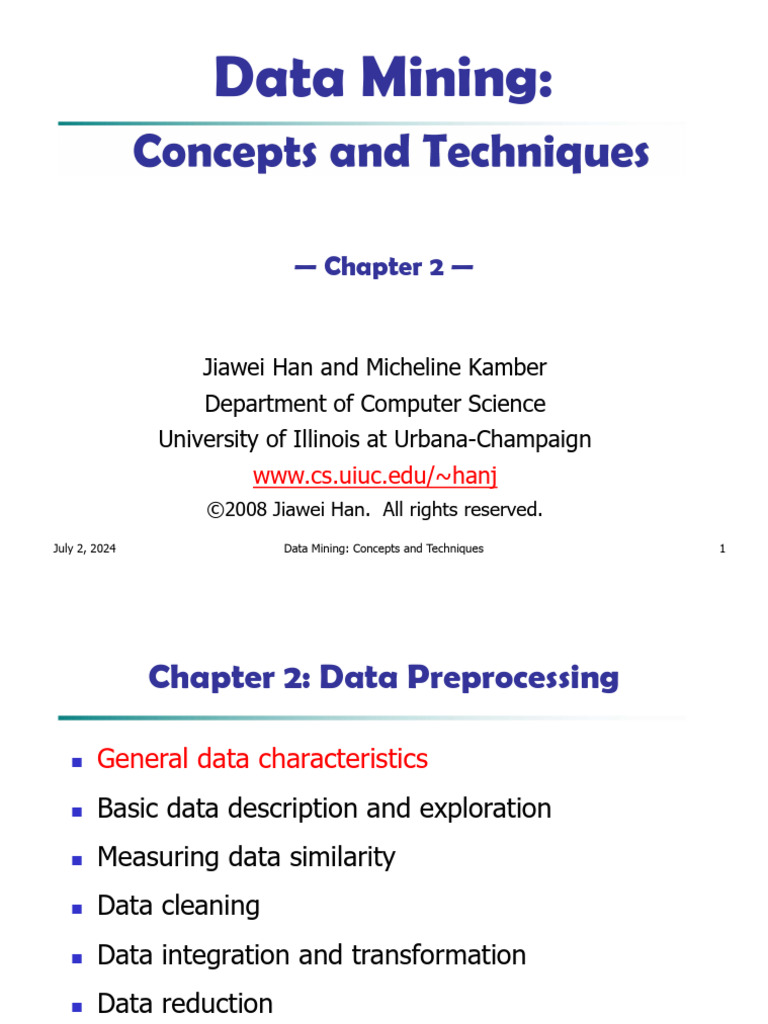 Data Mining:

Concepts and Techniques

— Chapter 2 —

Jiawei Han and Micheline Kamber
Department of Computer Science
University of Illinois at Urbana-Champaign
www.cs.uiuc.edu/~hanj
©2008 Jiawei Han. All rights reserved.

July 2, 2024 Data Mining: Concepts and Techniques 1

Chapter 2: Data Preprocessing

- General data characteristics
- Basic data description and exploration
- Measuring data similarity
- Data cleaning
- Data integration and transformation
- Data reduction